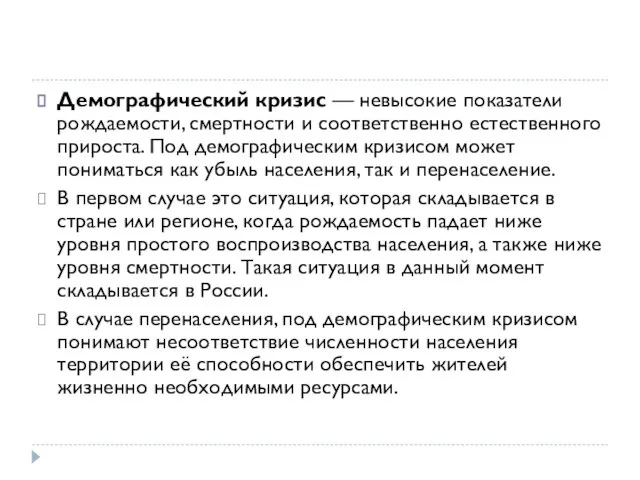 Демографический кризис — невысокие показатели рождаемости, смертности и соответственно естественного прироста. Под демографическим кризисом может пониматься как убыль населения, так и перенаселение.

В первом случае это ситуация, которая складывается в стране или регионе, когда рождаемость падает ниже уровня простого воспроизводства населения, а также ниже уровня смертности. Такая ситуация в данный момент складывается в России.

В случае перенаселения, под демографическим кризисом понимают несоответствие численности населения территории её способности обеспечить жителей жизненно необходимыми ресурсами.